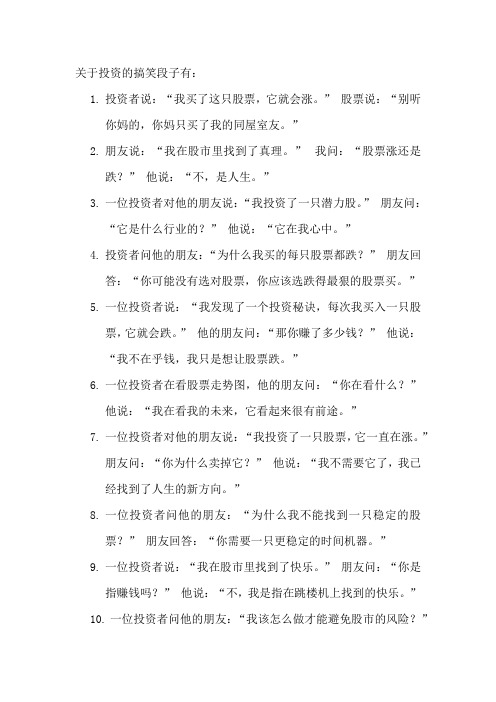 关于投资的搞笑段子有：

1. 投资者说：“我买了这只股票，它就会涨。” 股票说：“别听你妈的，你妈只买了我的同屋室友。”

2. 朋友说：“我在股市里找到了真理。” 我问：“股票涨还是跌？” 他说：“不，是人生。”

3. 一位投资者对他的朋友说：“我投资了一只潜力股。” 朋友问：“它是什么行业的？” 他说：“它在我心中。”

4. 投资者问他的朋友：“为什么我买的每只股票都跌？” 朋友回答：“你可能没有选对股票，你应该选跌得最狠的股票买。”

5. 一位投资者说：“我发现了一个投资秘诀，每次我买入一只股票，它就会跌。” 他的朋友问：“那你赚了多少钱？” 他说：“我不在乎钱，我只是想让股票跌。”

6. 一位投资者在看股票走势图，他的朋友问：“你在看什么？” 他说：“我在看我的未来，它看起来很有前途。”

7. 一位投资者对他的朋友说：“我投资了一只股票，它一直在涨。” 朋友问：“你为什么卖掉它？” 他说：“我不需要它了，我已经找到了人生的新方向。”

8. 一位投资者问他的朋友：“为什么我不能找到一只稳定的股票？” 朋友回答：“你需要一只更稳定的时间机器。”

9. 一位投资者说：“我在股市里找到了快乐。” 朋友问：“你是指赚钱吗？” 他说：“不，我是指在跳楼机上找到的快乐。”

10. 一位投资者问他的朋友：“我该怎么做才能避免股市的风险？”